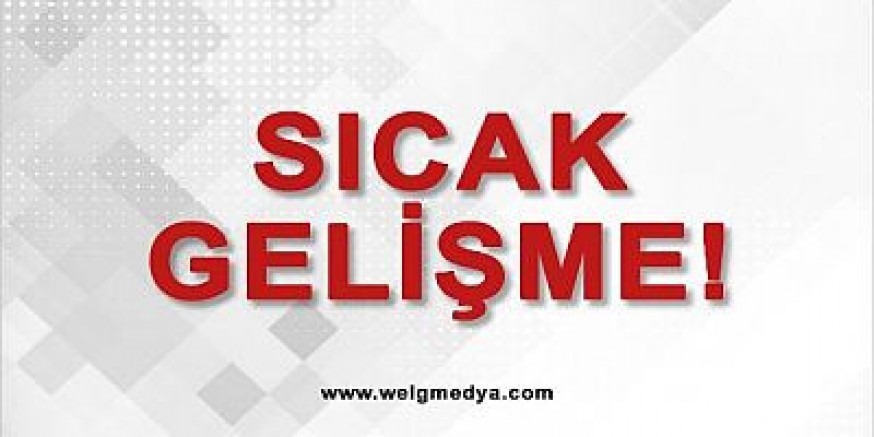 SICAK GELİŞME!

www.welgmedya.com